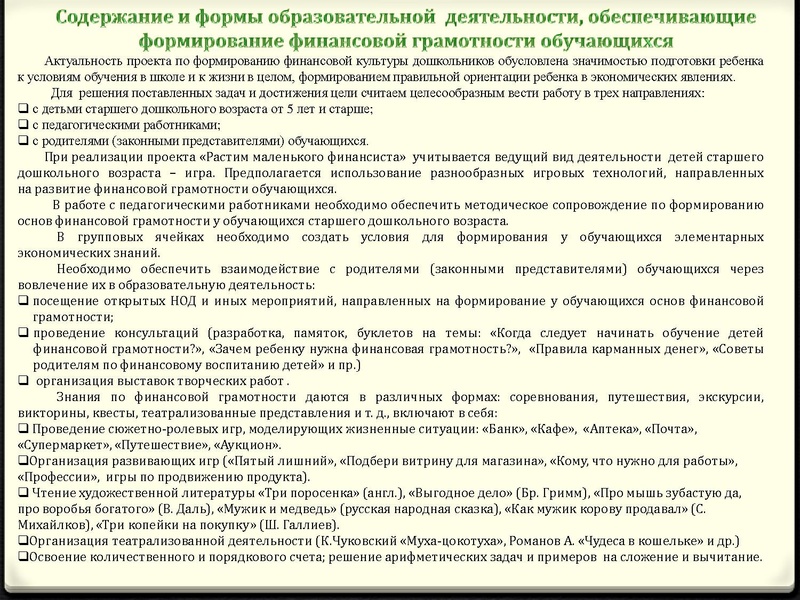 Содержание и формы образовательной деятельности, обеспечивающие формирование финансовой грамотности обучающихся

Актуальность проекта по формированию финансовой культуры дошкольников обусловлена значимостью подготовки ребенка к условиям обучения в школе и к жизни в целом, формированием правильной ориентации ребенка в экономических явлениях.

Для решения поставленных задач и достижения цели считаем целесообразным вести работу в трех направлениях:
❑ с детьми старшего дошкольного возраста от 5 лет и старше;
❑ с педагогическими работниками;
❑ с родителями (законными представителями) обучающихся.

При реализации проекта «Растим маленького финансиста» учитывается ведущий вид деятельности детей старшего дошкольного возраста – игра. Предполагается использование разнообразных игровых технологий, направленных на развитие финансовой грамотности обучающихся.

В работе с педагогическими работниками необходимо обеспечить методическое сопровождение по формированию основ финансовой грамотности у обучающихся старшего дошкольного возраста.

В групповых ячейках необходимо создать условия для формирования у обучающихся элементарных экономических знаний.

Необходимо обеспечить взаимодействие с родителями (законными представителями) обучающихся через вовлечение их в образовательную деятельность:
❑ посещение открытых НОД и иных мероприятий, направленных на формирование у обучающихся основ финансовой грамотности;
❑ проведение консультаций (разработка, памяток, буклетов на темы: «Когда следует начинать обучение детей финансовой грамотности?», «Зачем ребенку нужна финансовая грамотность?», «Правила карманных денег», «Советы родителям по финансовому воспитанию детей» и пр.)
❑ организация выставок творческих работ .

Знания по финансовой грамотности даются в различных формах: соревнования, путешествия, экскурсии, викторины, квесты, театрализованные представления и т. д., включают в себя:
❑ Проведение сюжетно-ролевых игр, моделирующих жизненные ситуации: «Банк», «Кафе», «Аптека», «Почта», «Супермаркет», «Путешествие», «Аукцион».
❑Организация развивающих игр («Пятый лишний», «Подбери витрину для магазина», «Кому, что нужно для работы», «Профессии», игры по продвижению продукта).
❑ Чтение художественной литературы «Три поросенка» (англ.), «Выгодное дело» (Бр. Гримм), «Про мышь зубастую да, про воробья богатого» (В. Даль), «Мужик и медведь» (русская народная сказка), «Как мужик корову продавал» (С. Михайлков), «Три копейки на покупку» (Ш. Галлиев).
❑Организация театрализованной деятельности (К.Чуковский «Муха-цокотуха», Романов А. «Чудеса в кошельке» и др.)
❑Освоение количественного и порядкового счета; решение арифметических задач и примеров на сложение и вычитание.